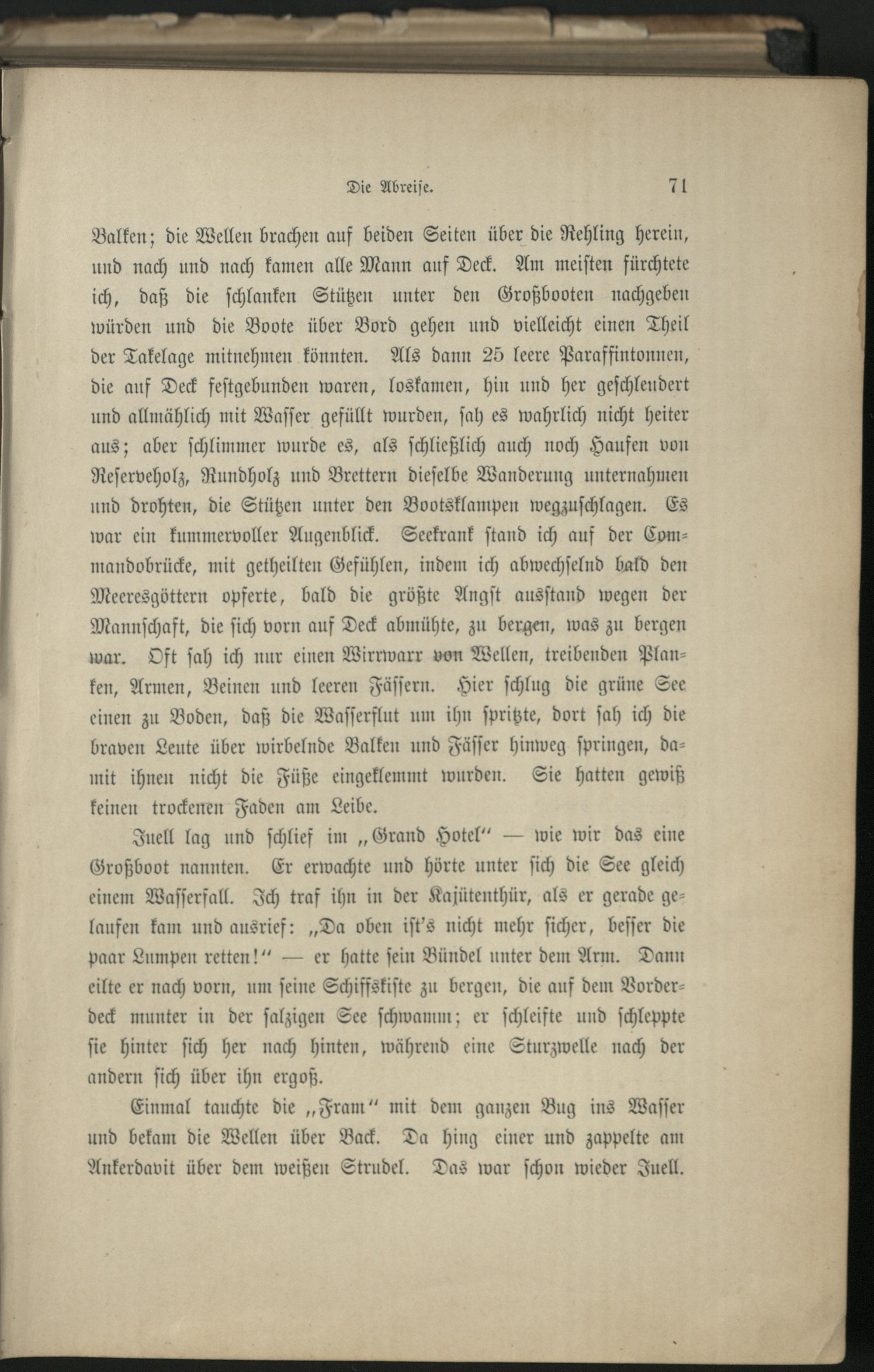 Die Abreise. 71

Balken; die Wellen brachen auf beiden Seiten über die Rehling herein, und nach und nach kamen alle Mann auf Deck. Am meisten fürchtete ich, daß die schlanken Stützen unter den Großbooten nachgeben würden und die Boote über Bord gehen und vielleicht einen Theil der Takelage mitnehmen könnten. Als dann 25 leere Paraffintonnen, die auf Deck festgebunden waren, loskamen, hin und her geschleudert und allmählich mit Wasser gefüllt wurden, sah es wahrlich nicht heiter aus; aber schlimmer wurde es, als schließlich auch noch Haufen von Reserveholz, Rundholz und Brettern dieselbe Wanderung unternahmen und drohten, die Stützen unter den Bootsklampen wegzuschlagen. Es war ein kummervoller Augenblick. Seekrank stand ich auf der Commandobrücke, mit getheilten Gefühlen, indem ich abwechselnd bald den Meeresgöttern opferte, bald die größte Angst ausstand wegen der Mannschaft, die sich vorn auf Deck abmühte, zu bergen, was zu bergen war. Oft sah ich nur einen Wirrwarr von Wellen, treibenden Planken, Armen, Beinen und leeren Fässern. Hier schlug die grüne See einen zu Boden, daß die Wasserflut um ihn spritzte, dort sah ich die braven Leute über wirbelnde Balken und Fässer hinweg springen, damit ihnen nicht die Füße eingeklemmt wurden. Sie hatten gewiß keinen trockenen Faden am Leibe.

Juell lag und schlief im „Grand Hotel“ — wie wir das eine Großboot nannten. Er erwachte und hörte unter sich die See gleich einem Wasserfall. Ich traf ihn in der Kajütenthür, als er gerade gelaufen kam und ausrief: „Da oben ist's nicht mehr sicher, besser die paar Lumpen retten!“ — er hatte sein Bündel unter dem Arm. Dann eilte er nach vorn, um seine Schiffskiste zu bergen, die auf dem Vorderdeck munter in der salzigen See schwamm; er schleifte und schleppte sie hinter sich her nach hinten, während eine Sturzwelle nach der andern sich über ihn ergoß.

Einmal tauchte die „Fram“ mit dem ganzen Bug ins Wasser und bekam die Wellen über Back. Da hing einer und zappelte am Ankerdavit über dem weißen Strudel. Das war schon wieder Juell.